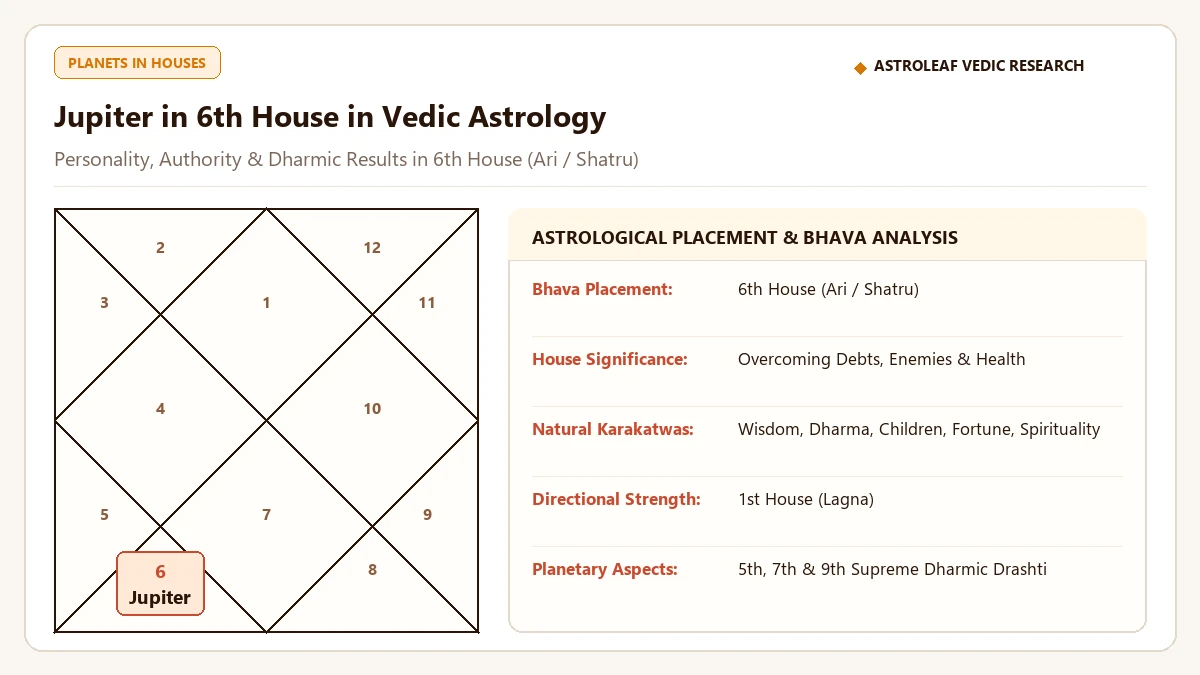 PLANETS IN HOUSES

◆ ASTROLEAF VEDIC RESEARCH

Jupiter in 6th House in Vedic Astrology

Personality, Authority & Dharmic Results in 6th House (Ari / Shatru)

2
12
3
1
11
4
10
5
7
9
6
Jupiter
8

ASTROLOGICAL PLACEMENT & BHAVA ANALYSIS

| | |
|---|---|
| Bhava Placement: | 6th House (Ari / Shatru) |
| House Significance: | Overcoming Debts, Enemies & Health |
| Natural Karakatwas: | Wisdom, Dharma, Children, Fortune, Spirituality |
| Directional Strength: | 1st House (Lagna) |
| Planetary Aspects: | 5th, 7th & 9th Supreme Dharmic Drashti |